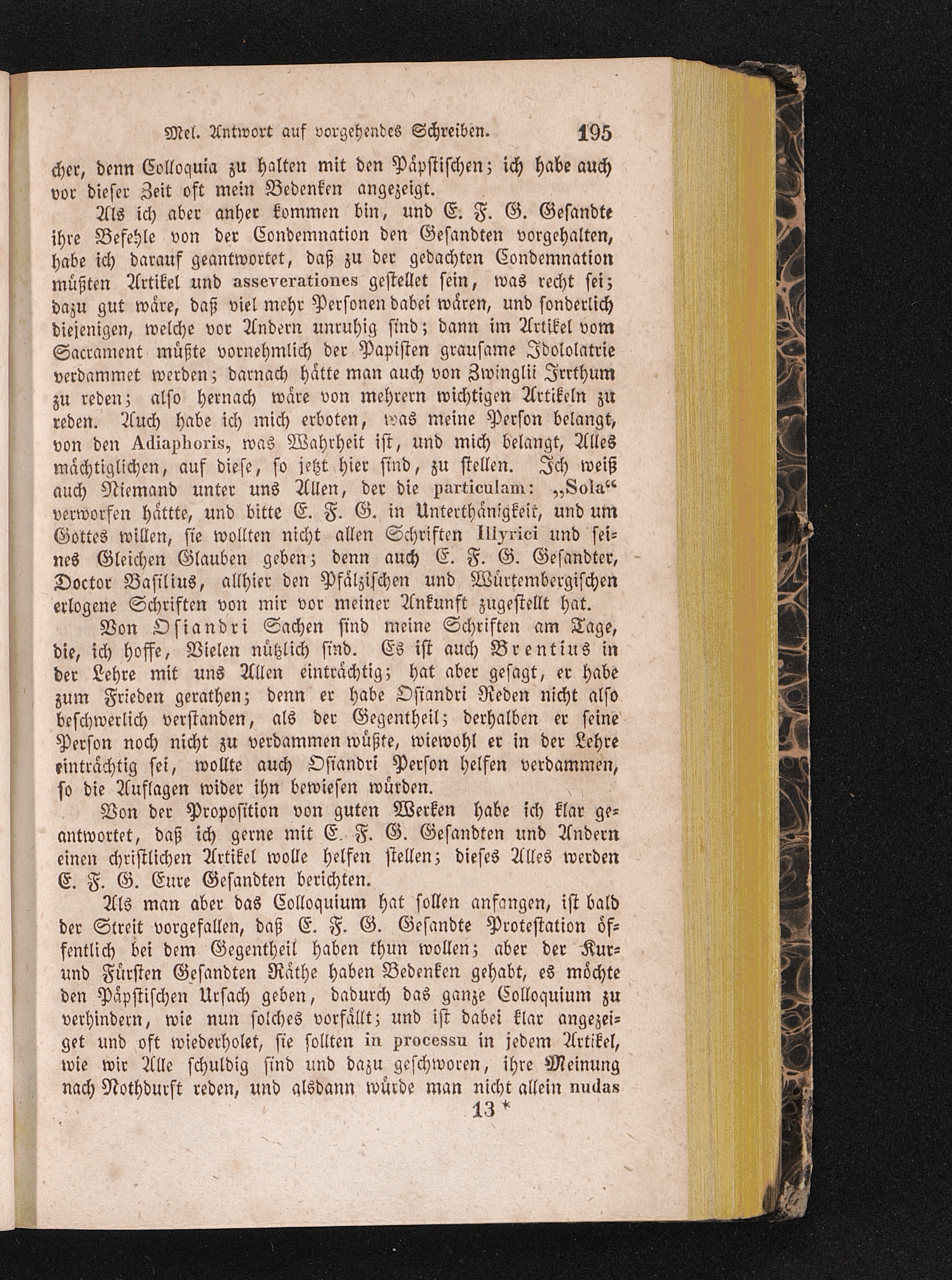 Mel. Antwort auf vorgehendes Schreiben. 195

cher, denn Colloquia zu halten mit den Päpstischen; ich habe auch vor dieser Zeit oft mein Bedenken angezeigt.

Als ich aber anher kommen bin, und E. F. G. Gesandte ihre Befehle von der Condemnation den Gesandten vorgehalten, habe ich darauf geantwortet, daß zu der gedachten Condemnation müßten Artikel und asseverationes gestellet sein, was recht sei; dazu gut wäre, daß viel mehr Personen dabei wären, und sonderlich diejenigen, welche vor Andern unruhig sind; dann im Artikel vom Sacrament müßte vornehmlich der Papisten grausame Idololatrie verdammet werden; darnach hätte man auch von Zwinglii Irrthum zu reden; also hernach wäre von mehrern wichtigen Artikeln zu reden. Auch habe ich mich erboten, was meine Person belangt, von den Adiaphoris, was Wahrheit ist, und mich belangt, Alles mächtiglichen, auf diese, so jetzt hier sind, zu stellen. Ich weiß auch Niemand unter uns Allen, der die particulam: „Sola“ verworfen hättte, und bitte E. F. G. in Unterthänigkeit, und um Gottes willen, sie wollten nicht allen Schriften Illyrici und seines Gleichen Glauben geben; denn auch E. F. G. Gesandter, Doctor Basilius, allhier den Pfälzischen und Würtembergischen erlogene Schriften von mir vor meiner Ankunft zugestellt hat.

Von Osiandri Sachen sind meine Schriften am Tage, die, ich hoffe, Vielen nützlich sind. Es ist auch Brentius in der Lehre mit uns Allen einträchtig; hat aber gesagt, er habe zum Frieden gerathen; denn er habe Osiandri Reden nicht also beschwerlich verstanden, als der Gegentheil; derhalben er seine Person noch nicht zu verdammen wüßte, wiewohl er in der Lehre einträchtig sei, wollte auch Osiandri Person helfen verdammen, so die Auflagen wider ihn bewiesen würden.

Von der Proposition von guten Werken habe ich klar geantwortet, daß ich gerne mit E. F. G. Gesandten und Andern einen christlichen Artikel wolle helfen stellen; dieses Alles werden E. F. G. Eure Gesandten berichten.

Als man aber das Colloquium hat sollen anfangen, ist bald der Streit vorgefallen, daß E. F. G. Gesandte Protestation öffentlich bei dem Gegentheil haben thun wollen; aber der Kur- und Fürsten Gesandten Räthe haben Bedenken gehabt, es möchte den Päpstischen Ursach geben, dadurch das ganze Colloquium zu verhindern, wie nun solches vorfällt; und ist dabei klar angezeiget und oft wiederholet, sie sollten in processu in jedem Artikel, wie wir Alle schuldig sind und dazu geschworen, ihre Meinung nach Nothdurft reden, und alsdann würde man nicht allein nudas

13 *